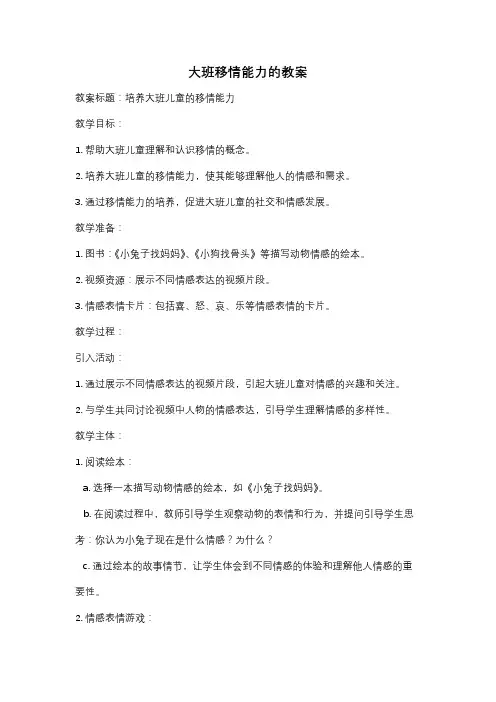 大班移情能力的教案

教案标题：培养大班儿童的移情能力

教学目标：

1. 帮助大班儿童理解和认识移情的概念。

2. 培养大班儿童的移情能力，使其能够理解他人的情感和需求。

3. 通过移情能力的培养，促进大班儿童的社交和情感发展。

教学准备：

1. 图书：《小兔子找妈妈》、《小狗找骨头》等描写动物情感的绘本。

2. 视频资源：展示不同情感表达的视频片段。

3. 情感表情卡片：包括喜、怒、哀、乐等情感表情的卡片。

教学过程：

引入活动：

1. 通过展示不同情感表达的视频片段，引起大班儿童对情感的兴趣和关注。

2. 与学生共同讨论视频中人物的情感表达，引导学生理解情感的多样性。

教学主体：

1. 阅读绘本：

a. 选择一本描写动物情感的绘本，如《小兔子找妈妈》。

b. 在阅读过程中，教师引导学生观察动物的表情和行为，并提问引导学生思考：你认为小兔子现在是什么情感？为什么？

c. 通过绘本的故事情节，让学生体会到不同情感的体验和理解他人情感的重要性。

2. 情感表情游戏：